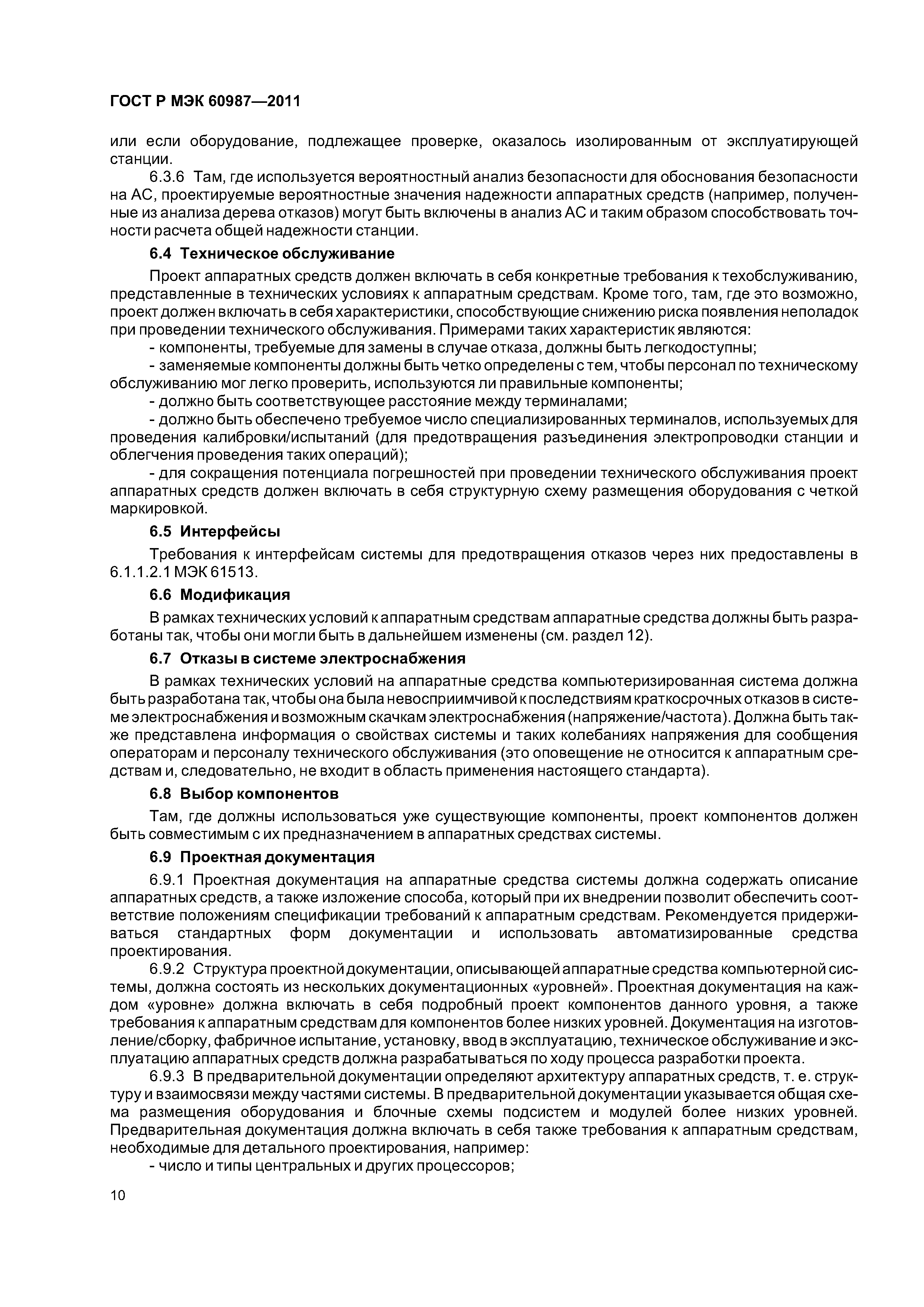 ГОСТ Р МЭК 60987—2011

или если оборудование, подлежащее проверке, оказалось изолированным от эксплуатирующей станции.

6.3.6 Там, где используется вероятностный анализ безопасности для обоснования безопасности на АС, проектируемые вероятностные значения надежности аппаратных средств (например, полученные из анализа дерева отказов) могут быть включены в анализ АС и таким образом способствовать точности расчета общей надежности станции.

6.4 Техническое обслуживание

Проект аппаратных средств должен включать в себя конкретные требования к техобслуживанию, представленные в технических условиях к аппаратным средствам. Кроме того, там, где это возможно, проект должен включать в себя характеристики, способствующие снижению риска появления неполадок при проведении технического обслуживания. Примерами таких характеристик являются:

- компоненты, требуемые для замены в случае отказа, должны быть легкодоступны;

- заменяемые компоненты должны быть четко определены с тем, чтобы персонал по техническому обслуживанию мог легко проверить, используются ли правильные компоненты;

- должно быть соответствующее расстояние между терминалами;

- должно быть обеспечено требуемое число специализированных терминалов, используемых для проведения калибровки/испытаний (для предотвращения разъединения электропроводки станции и облегчения проведения таких операций);

- для сокращения потенциала погрешностей при проведении технического обслуживания проект аппаратных средств должен включать в себя структурную схему размещения оборудования с четкой маркировкой.

6.5 Интерфейсы

Требования к интерфейсам системы для предотвращения отказов через них предоставлены в 6.1.1.2.1 МЭК 61513.

6.6 Модификация

В рамках технических условий к аппаратным средствам аппаратные средства должны быть разработаны так, чтобы они могли быть в дальнейшем изменены (см. раздел 12).

6.7 Отказы в системе электроснабжения

В рамках технических условий на аппаратные средства компьютеризированная система должна быть разработана так, чтобы она была невосприимчивой к последствиям краткосрочных отказов в системе электроснабжения и возможным скачкам электроснабжения (напряжение/частота). Должна быть также представлена информация о свойствах системы и таких колебаниях напряжения для сообщения операторам и персоналу технического обслуживания (это оповещение не относится к аппаратным средствам и, следовательно, не входит в область применения настоящего стандарта).

6.8 Выбор компонентов

Там, где должны использоваться уже существующие компоненты, проект компонентов должен быть совместимым с их предназначением в аппаратных средствах системы.

6.9 Проектная документация

6.9.1 Проектная документация на аппаратные средства системы должна содержать описание аппаратных средств, а также изложение способа, который при их внедрении позволит обеспечить соответствие положениям спецификации требований к аппаратным средствам. Рекомендуется придерживаться стандартных форм документации и использовать автоматизированные средства проектирования.

6.9.2 Структура проектной документации, описывающей аппаратные средства компьютерной системы, должна состоять из нескольких документационных «уровней». Проектная документация на каждом «уровне» должна включать в себя подробный проект компонентов данного уровня, а также требования к аппаратным средствам для компонентов более низких уровней. Документация на изготовление/сборку, фабричное испытание, установку, ввод в эксплуатацию, техническое обслуживание и эксплуатацию аппаратных средств должна разрабатываться по ходу процесса разработки проекта.

6.9.3 В предварительной документации определяют архитектуру аппаратных средств, т. е. структуру и взаимосвязи между частями системы. В предварительной документации указывается общая схема размещения оборудования и блочные схемы подсистем и модулей более низких уровней. Предварительная документация должна включать в себя также требования к аппаратным средствам, необходимые для детального проектирования, например:

- число и типы центральных и других процессоров;

10